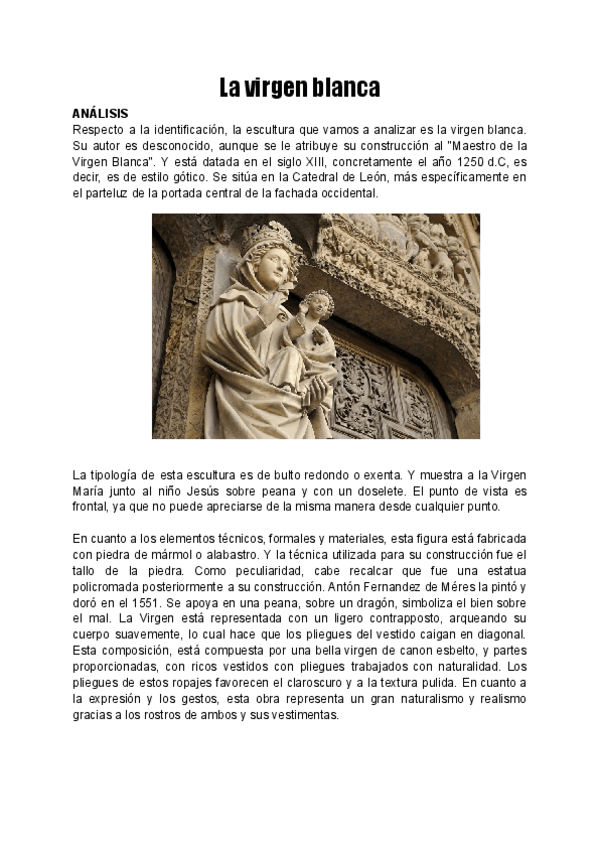 La virgen blanca

ANÁLISIS
Respecto a la identificación, la escultura que vamos a analizar es la virgen blanca. Su autor es desconocido, aunque se le atribuye su construcción al "Maestro de la Virgen Blanca". Y está datada en el siglo XIII, concretamente el año 1250 d.C, es decir, es de estilo gótico. Se sitúa en la Catedral de León, más específicamente en el parteluz de la portada central de la fachada occidental.

La tipología de esta escultura es de bulto redondo o exenta. Y muestra a la Virgen María junto al niño Jesús sobre peana y con un doselete. El punto de vista es frontal, ya que no puede apreciarse de la misma manera desde cualquier punto.

En cuanto a los elementos técnicos, formales y materiales, esta figura está fabricada con piedra de mármol o alabastro. Y la técnica utilizada para su construcción fue el tallo de la piedra. Como peculiaridad, cabe recalcar que fue una estatua policromada posteriormente a su construcción. Antón Fernandez de Méres la pintó y doró en el 1551. Se apoya en una peana, sobre un dragón, simboliza el bien sobre el mal. La Virgen está representada con un ligero contrapposto, arqueando su cuerpo suavemente, lo cual hace que los pliegues del vestido caigan en diagonal. Esta composición, está compuesta por una bella virgen de canon esbelto, y partes proporcionadas, con ricos vestidos con pliegues trabajados con naturalidad. Los pliegues de estos ropajes favorecen el claroscuro y a la textura pulida. En cuanto a la expresión y los gestos, esta obra representa un gran naturalismo y realismo gracias a los rostros de ambos y sus vestimentas.